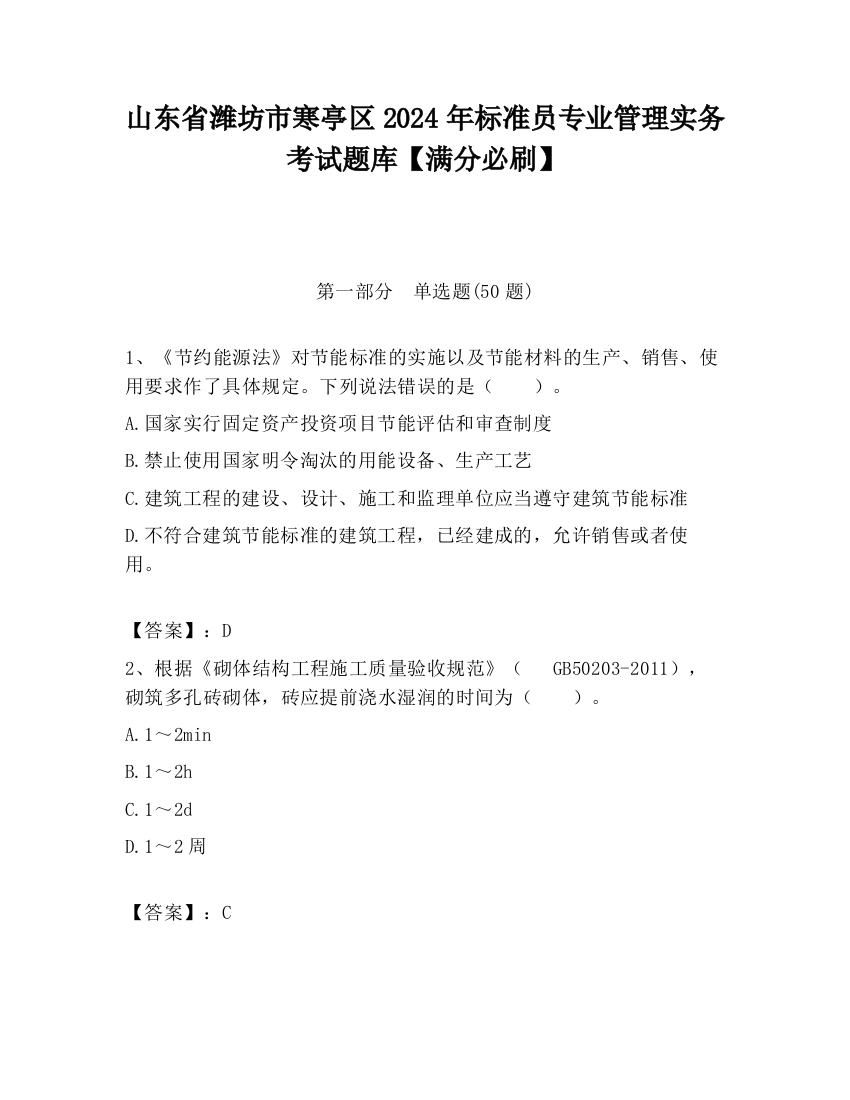 山东省潍坊市寒亭区2024年标准员专业管理实务考试题库【满分必刷】

第一部分　单选题(50题)

1、《节约能源法》对节能标准的实施以及节能材料的生产、销售、使用要求作了具体规定。下列说法错误的是（　　）。

A.国家实行固定资产投资项目节能评估和审查制度

B.禁止使用国家明令淘汰的用能设备、生产工艺

C.建筑工程的建设、设计、施工和监理单位应当遵守建筑节能标准

D.不符合建筑节能标准的建筑工程，已经建成的，允许销售或者使用。

【答案】：D

2、根据《砌体结构工程施工质量验收规范》（　GB50203-2011），砌筑多孔砖砌体，砖应提前浇水湿润的时间为（　　）。

A.1～2min

B.1～2h

C.1～2d

D.1～2周

【答案】：C